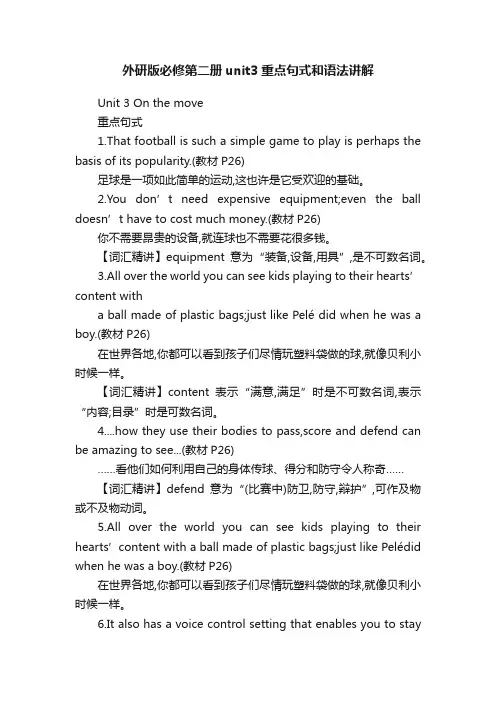 外研版必修第二册unit3重点句式和语法讲解

Unit 3 On the move

重点句式

1.That football is such a simple game to play is perhaps the basis of its popularity.(教材P26)

足球是一项如此简单的运动,这也许是它受欢迎的基础。

2.You don’t need expensive equipment;even the ball doesn’t have to cost much money.(教材P26)

你不需要昂贵的设备,就连球也不需要花很多钱。

【词汇精讲】equipment 意为“装备,设备,用具”,是不可数名词。

3.All over the world you can see kids playing to their hearts’ content with

a ball made of plastic bags;just like Pelé did when he was a boy.(教材P26)

在世界各地,你都可以看到孩子们尽情玩塑料袋做的球,就像贝利小时候一样。

【词汇精讲】content 表示“满意,满足”时是不可数名词,表示“内容;目录”时是可数名词。

4....how they use their bodies to pass,score and defend can be amazing to see...(教材P26)

……看他们如何利用自己的身体传球、得分和防守令人称奇……

【词汇精讲】defend 意为“(比赛中)防卫,防守,辩护”,可作及物或不及物动词。

5.All over the world you can see kids playing to their hearts’ content with a ball made of plastic bags;just like Pelédid when he was a boy.(教材P26)

在世界各地,你都可以看到孩子们尽情玩塑料袋做的球,就像贝利小时候一样。

6.It also has a voice control setting that enables you to stay